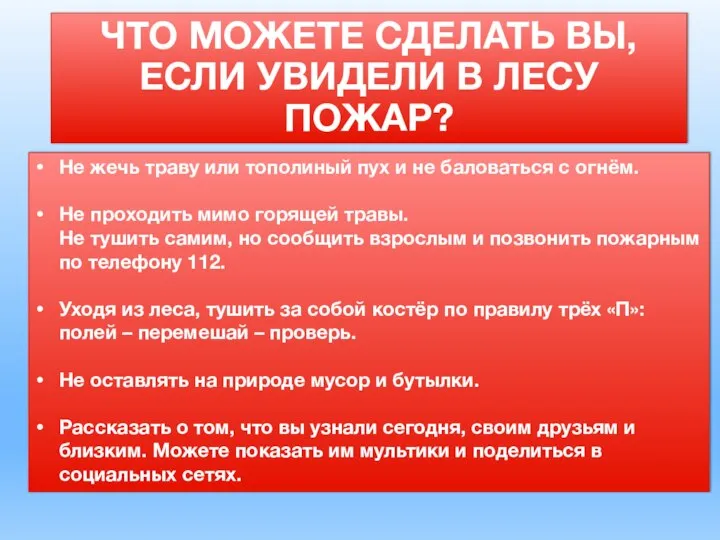 ЧТО МОЖЕТЕ СДЕЛАТЬ ВЫ, ЕСЛИ УВИДЕЛИ В ЛЕСУ ПОЖАР?

• Не жечь траву или тополиный пух и не баловаться с огнём.

• Не проходить мимо горящей травы.
Не тушить самим, но сообщить взрослым и позвонить пожарным по телефону 112.

• Уходя из леса, тушить за собой костёр по правилу трёх «П»: полей – перемешай – проверь.

• Не оставлять на природе мусор и бутылки.

• Рассказать о том, что вы узнали сегодня, своим друзьям и близким. Можете показать им мультики и поделиться в социальных сетях.